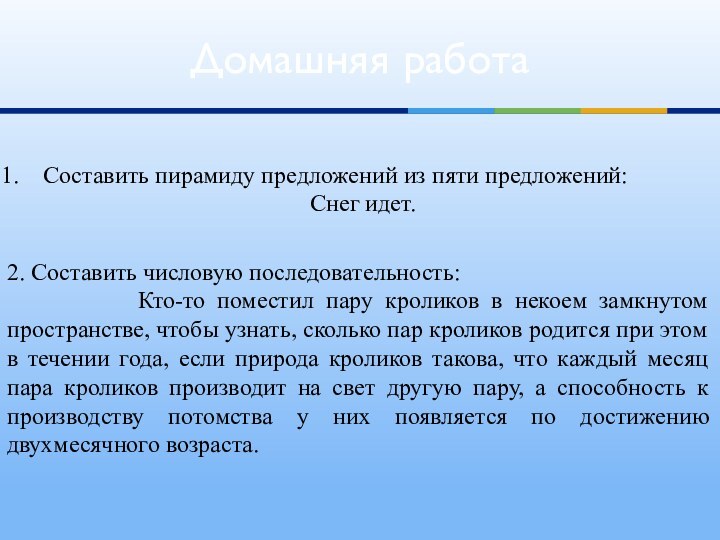 Домашняя работа

1. Составить пирамиду предложений из пяти предложений:
Снег идет.

2. Составить числовую последовательность:
Кто-то поместил пару кроликов в некоем замкнутом пространстве, чтобы узнать, сколько пар кроликов родится при этом в течении года, если природа кроликов такова, что каждый месяц пара кроликов производит на свет другую пару, а способность к производству потомства у них появляется по достижению двухмесячного возраста.